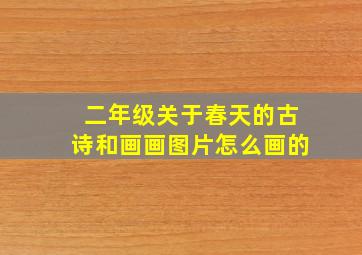 二年级关于春天的古诗和画画图片怎么画的